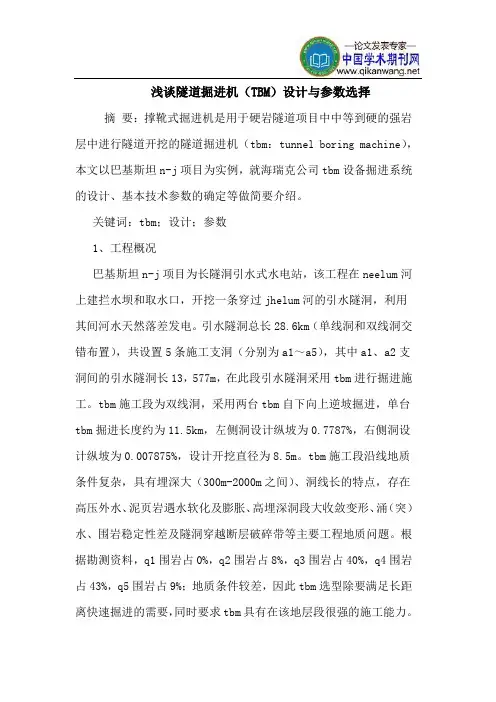 —论文发表专家—
中国学术期刊网
www.qikanwang.net

浅谈隧道掘进机（TBM）设计与参数选择

摘 要：撑靴式掘进机是用于硬岩隧道项目中中等到硬的强岩层中进行隧道开挖的隧道掘进机（tbm：tunnel boring machine），本文以巴基斯坦 n-j 项目为实例，就海瑞克公司 tbm 设备掘进系统的设计、基本技术参数的确定等做简要介绍。

关键词：tbm；设计；参数

1、工程概况

巴基斯坦 n-j 项目为长隧洞引水式水电站，该工程在 neelum 河上建拦水坝和取水口，开挖一条穿过 jhelum 河的引水隧洞，利用其间河水天然落差发电。引水隧洞总长 28.6km（单线洞和双线洞交错布置），共设置 5 条施工支洞（分别为 a1～a5），其中 a1、a2 支洞间的引水隧洞长 13，577m，在此段引水隧洞采用 tbm 进行掘进施工。tbm 施工段为双线洞，采用两台 tbm 自下向上逆坡掘进，单台 tbm 掘进长度约为 11.5km，左侧洞设计纵坡为 0.7787%，右侧洞设计纵坡为 0.007875%，设计开挖直径为 8.5m。tbm 施工段沿线地质条件复杂，具有埋深大（300m-2000m 之间）、洞线长的特点，存在高压外水、泥页岩遇水软化及膨胀、高埋深洞段大收敛变形、涌（突）水、围岩稳定性差及隧洞穿越断层破碎带等主要工程地质问题。根据勘测资料，q1 围岩占 0%，q2 围岩占 8%，q3 围岩占 40%，q4 围岩占 43%，q5 围岩占 9%；地质条件较差，因此 tbm 选型除要满足长距离快速掘进的需要，同时要求 tbm 具有在该地层段很强的施工能力。